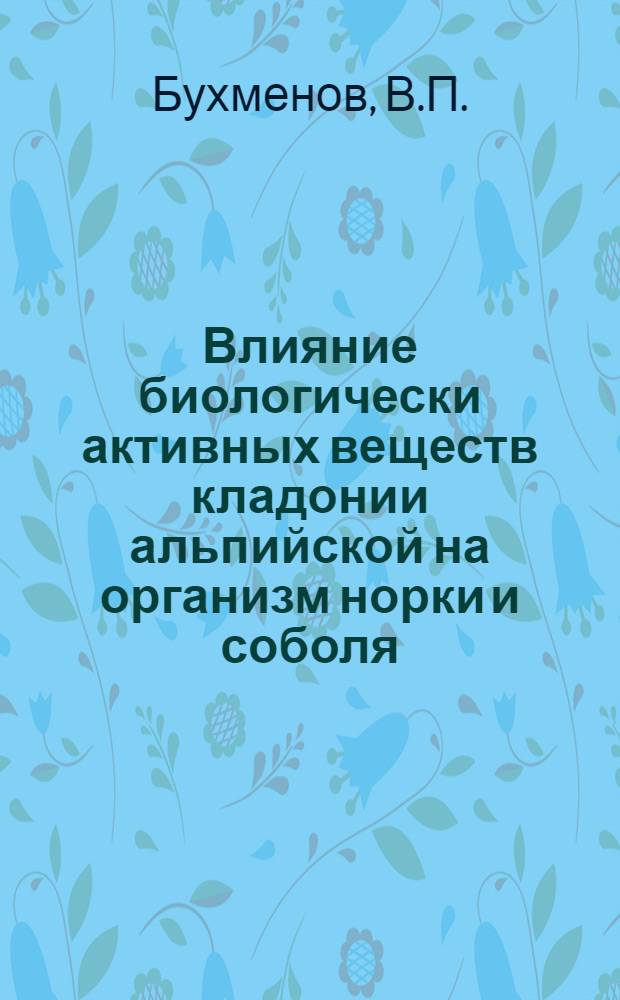 Бухменов, В.П.

Влияние биологически активных веществ кладонии альпийской на организм норки и соболя